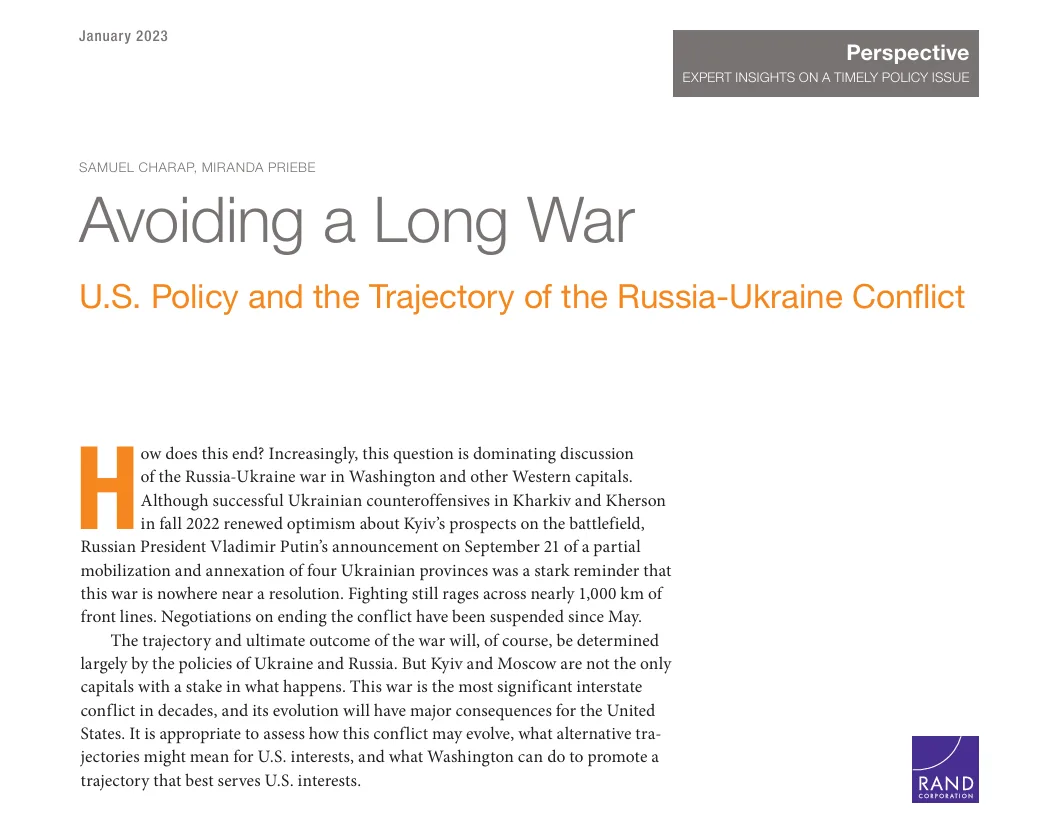 January 2023

Perspective
EXPERT INSIGHTS ON A TIMELY POLICY ISSUE

SAMUEL CHARAP, MIRANDA PRIEBE

Avoiding a Long War

U.S. Policy and the Trajectory of the Russia-Ukraine Conflict

How does this end? Increasingly, this question is dominating discussion of the Russia-Ukraine war in Washington and other Western capitals. Although successful Ukrainian counteroffensives in Kharkiv and Kherson in fall 2022 renewed optimism about Kyiv's prospects on the battlefield, Russian President Vladimir Putin's announcement on September 21 of a partial mobilization and annexation of four Ukrainian provinces was a stark reminder that this war is nowhere near a resolution. Fighting still rages across nearly 1,000 km of front lines. Negotiations on ending the conflict have been suspended since May.

The trajectory and ultimate outcome of the war will, of course, be determined largely by the policies of Ukraine and Russia. But Kyiv and Moscow are not the only capitals with a stake in what happens. This war is the most significant interstate conflict in decades, and its evolution will have major consequences for the United States. It is appropriate to assess how this conflict may evolve, what alternative trajectories might mean for U.S. interests, and what Washington can do to promote a trajectory that best serves U.S. interests.

RAND
CORPORATION